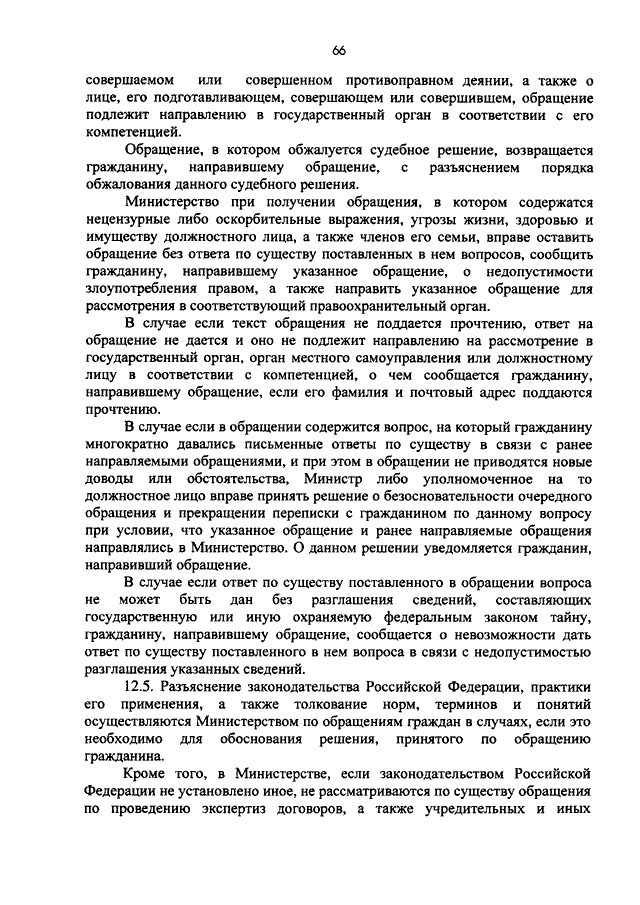 66

совершаемом или совершенном противоправном деянии, а также о лице, его подготавливающем, совершающем или совершившем, обращение подлежит направлению в государственный орган в соответствии с его компетенцией.

Обращение, в котором обжалуется судебное решение, возвращается гражданину, направившему обращение, с разъяснением порядка обжалования данного судебного решения.

Министерство при получении обращения, в котором содержатся нецензурные либо оскорбительные выражения, угрозы жизни, здоровью и имуществу должностного лица, а также членов его семьи, вправе оставить обращение без ответа по существу поставленных в нем вопросов, сообщить гражданину, направившему указанное обращение, о недопустимости злоупотребления правом, а также направить указанное обращение для рассмотрения в соответствующий правоохранительный орган.

В случае если текст обращения не поддается прочтению, ответ на обращение не дается и оно не подлежит направлению на рассмотрение в государственный орган, орган местного самоуправления или должностному лицу в соответствии с компетенцией, о чем сообщается гражданину, направившему обращение, если его фамилия и почтовый адрес поддаются прочтению.

В случае если в обращении содержится вопрос, на который гражданину многократно давались письменные ответы по существу в связи с ранее направляемыми обращениями, и при этом в обращении не приводятся новые доводы или обстоятельства, Министр либо уполномоченное на то должностное лицо вправе принять решение о безосновательности очередного обращения и прекращении переписки с гражданином по данному вопросу при условии, что указанное обращение и ранее направляемые обращения направлялись в Министерство. О данном решении уведомляется гражданин, направивший обращение.

В случае если ответ по существу поставленного в обращении вопроса не может быть дан без разглашения сведений, составляющих государственную или иную охраняемую федеральным законом тайну, гражданину, направившему обращение, сообщается о невозможности дать ответ по существу поставленного в нем вопроса в связи с недопустимостью разглашения указанных сведений.

12.5. Разъяснение законодательства Российской Федерации, практики его применения, а также толкование норм, терминов и понятий осуществляются Министерством по обращениям граждан в случаях, если это необходимо для обоснования решения, принятого по обращению гражданина.

Кроме того, в Министерстве, если законодательством Российской Федерации не установлено иное, не рассматриваются по существу обращения по проведению экспертиз договоров, а также учредительных и иных